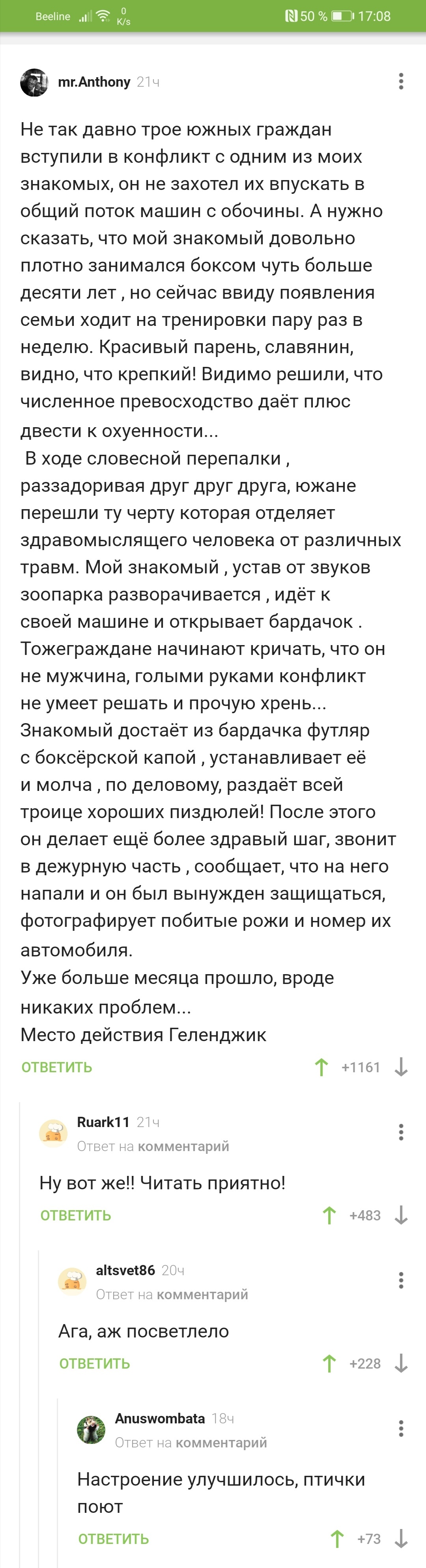 Beeline 0 K/s 50 % 17:08

mr.Anthony 21ч

Не так давно трое южных граждан вступили в конфликт с одним из моих знакомых, он не захотел их впускать в общий поток машин с обочины. А нужно сказать, что мой знакомый довольно плотно занимался боксом чуть больше десяти лет , но сейчас ввиду появления семьи ходит на тренировки пару раз в неделю. Красивый парень, славянин, видно, что крепкий! Видимо решили, что численное превосходство даёт плюс двести к охуенности...
В ходе словесной перепалки , раззадоривая друг друг друга, южане перешли ту черту которая отделяет здравомыслящего человека от различных травм. Мой знакомый , устав от звуков зоопарка разворачивается , идёт к своей машине и открывает бардачок . Тожеграждане начинают кричать, что он не мужчина, голыми руками конфликт не умеет решать и прочую хрень... Знакомый достаёт из бардачка футляр с боксёрской капой , устанавливает её и молча , по деловому, раздаёт всей троице хороших пиздюлей! После этого он делает ещё более здравый шаг, звонит в дежурную часть , сообщает, что на него напали и он был вынужден защищаться, фотографирует побитые рожи и номер их автомобиля.
Уже больше месяца прошло, вроде никаких проблем...
Место действия Геленджик

ОТВЕТИТЬ +1161

Ruark11 21ч
Ответ на комментарий

Ну вот же!! Читать приятно!

ОТВЕТИТЬ +483

altsvet86 20ч
Ответ на комментарий

Ага, аж посветлело

ОТВЕТИТЬ +228

Anuswombata 18ч
Ответ на комментарий

Настроение улучшилось, птички поют

ОТВЕТИТЬ +73